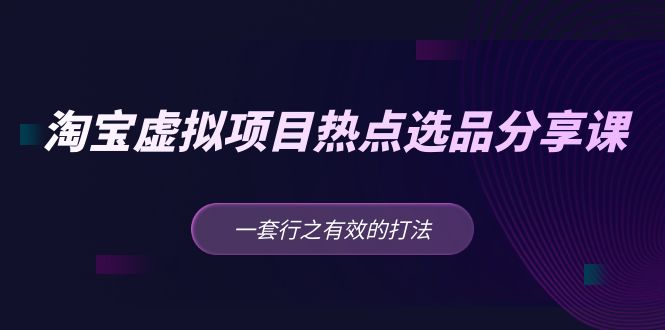 淘宝虚拟项目热点选品分享课

一套行之有效的打法